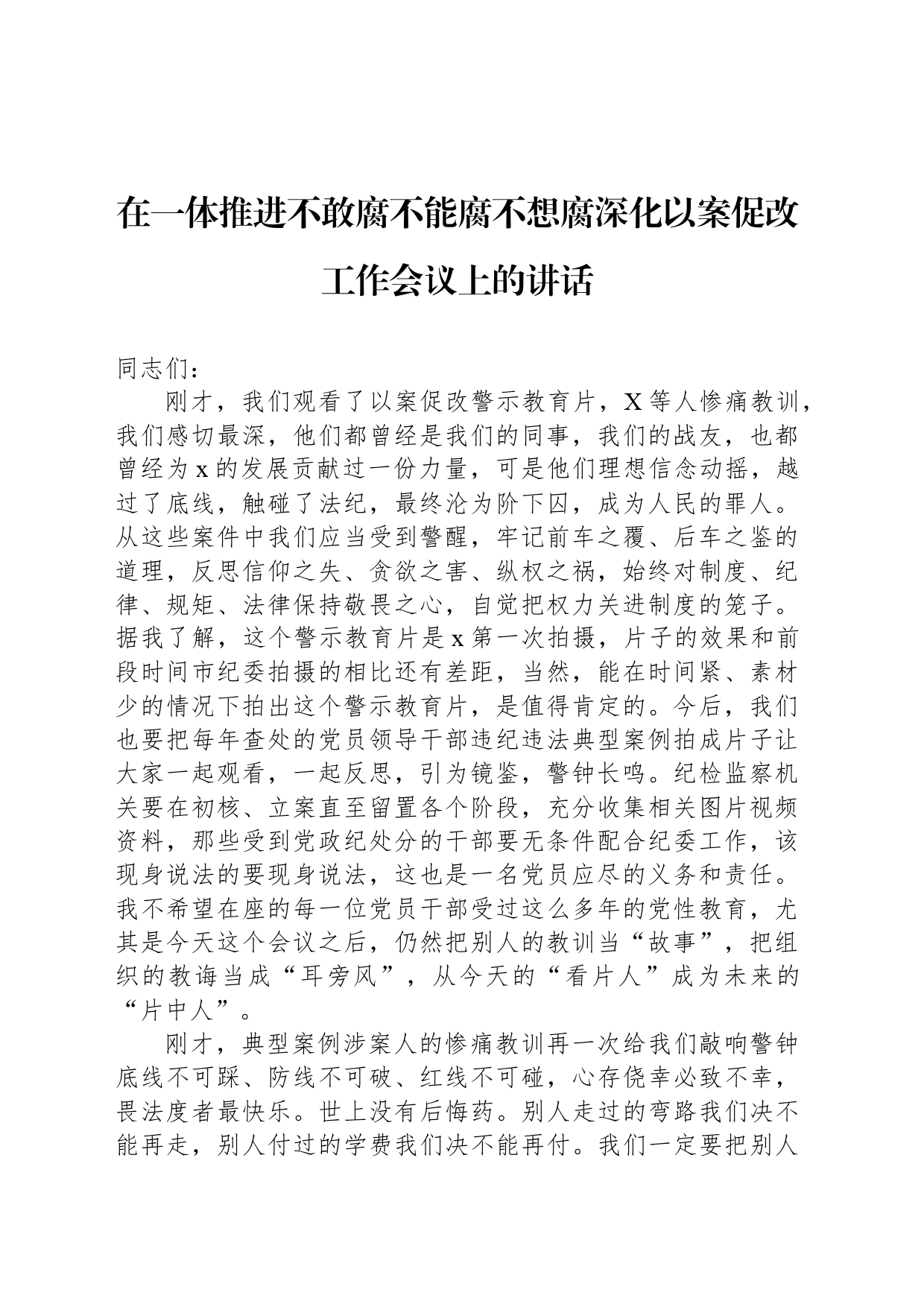 在一体推进不敢腐不能腐不想腐深化以案促改工作会议上的讲话

同志们：

刚才，我们观看了以案促改警示教育片，X等人惨痛教训，我们感切最深，他们都曾经是我们的同事，我们的战友，也都曾经为x的发展贡献过一份力量，可是他们理想信念动摇，越过了底线，触碰了法纪，最终沦为阶下囚，成为人民的罪人。从这些案件中我们应当受到警醒，牢记前车之覆、后车之鉴的道理，反思信仰之失、贪欲之害、纵权之祸，始终对制度、纪律、规矩、法律保持敬畏之心，自觉把权力关进制度的笼子。据我了解，这个警示教育片是x第一次拍摄，片子的效果和前段时间市纪委拍摄的相比还有差距，当然，能在时间紧、素材少的情况下拍出这个警示教育片，是值得肯定的。今后，我们也要把每年查处的党员领导干部违纪违法典型案例拍成片子让大家一起观看，一起反思，引为镜鉴，警钟长鸣。纪检监察机关要在初核、立案直至留置各个阶段，充分收集相关图片视频资料，那些受到党政纪处分的干部要无条件配合纪委工作，该现身说法的要现身说法，这也是一名党员应尽的义务和责任。我不希望在座的每一位党员干部受过这么多年的党性教育，尤其是今天这个会议之后，仍然把别人的教训当“故事”，把组织的教诲当成“耳旁风”，从今天的“看片人”成为未来的“片中人”。

刚才，典型案例涉案人的惨痛教训再一次给我们敲响警钟底线不可踩、防线不可破、红线不可碰，心存侥幸必致不幸，畏法度者最快乐。世上没有后悔药。别人走过的弯路我们决不能再走，别人付过的学费我们决不能再付。我们一定要把别人